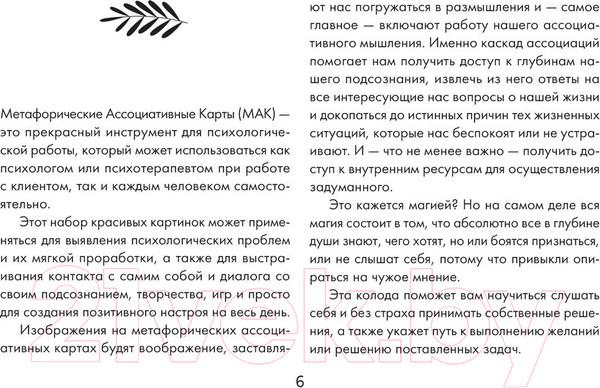 Метафорические Ассоциативные Карты (МАК) — это прекрасный инструмент для психологической работы, который может использоваться как психологом или психотерапевтом при работе с клиентом, так и каждым человеком самостоятельно.

Этот набор красивых картинок может применяться для выявления психологических проблем и их мягкой проработки, а также для выстраивания контакта с самим собой и диалога со своим подсознанием, творчества, игр и просто для создания позитивного настроя на весь день.

Изображения на метафорических ассоциативных картах будят воображение, заставляют нас погружаться в размышления и — самое главное — включают работу нашего ассоциативного мышления. Именно каскад ассоциаций помогает нам получить доступ к глубинам нашего подсознания, извлечь из него ответы на все интересующие нас вопросы о нашей жизни и докопаться до истинных причин тех жизненных ситуаций, которые нас беспокоят или не устраивают. И — что не менее важно — получить доступ к внутренним ресурсам для осуществления задуманного.

Это кажется магией? Но на самом деле вся магия состоит в том, что абсолютно все в глубине души знают, чего хотят, но или боятся признаться, или не слышат себя, потому что привыкли опираться на чужое мнение.

Эта колода поможет вам научиться слушать себя и без страха принимать собственные решения, а также укажет путь к выполнению желаний или решению поставленных задач.

21vek.by

6